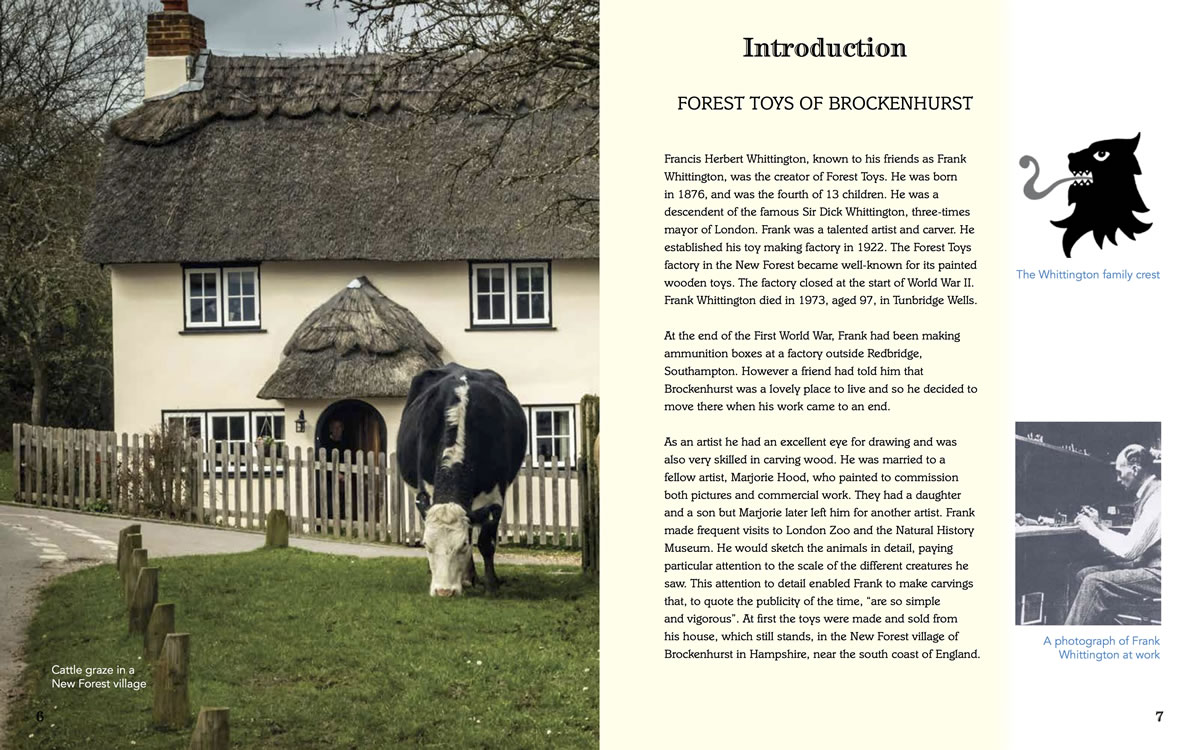 Cattle graze in a New Forest village

6

Introduction

FOREST TOYS OF BROCKENHURST

Francis Herbert Whittington, known to his friends as Frank Whittington, was the creator of Forest Toys. He was born in 1876, and was the fourth of 13 children. He was a descendent of the famous Sir Dick Whittington, three-times mayor of London. Frank was a talented artist and carver. He established his toy making factory in 1922. The Forest Toys factory in the New Forest became well-known for its painted wooden toys. The factory closed at the start of World War II. Frank Whittington died in 1973, aged 97, in Tunbridge Wells.

At the end of the First World War, Frank had been making ammunition boxes at a factory outside Redbridge, Southampton. However a friend had told him that Brockenhurst was a lovely place to live and so he decided to move there when his work came to an end.

As an artist he had an excellent eye for drawing and was also very skilled in carving wood. He was married to a fellow artist, Marjorie Hood, who painted to commission both pictures and commercial work. They had a daughter and a son but Marjorie later left him for another artist. Frank made frequent visits to London Zoo and the Natural History Museum. He would sketch the animals in detail, paying particular attention to the scale of the different creatures he saw. This attention to detail enabled Frank to make carvings that, to quote the publicity of the time, "are so simple and vigorous". At first the toys were made and sold from his house, which still stands, in the New Forest village of Brockenhurst in Hampshire, near the south coast of England.

The Whittington family crest

A photograph of Frank Whittington at work

7